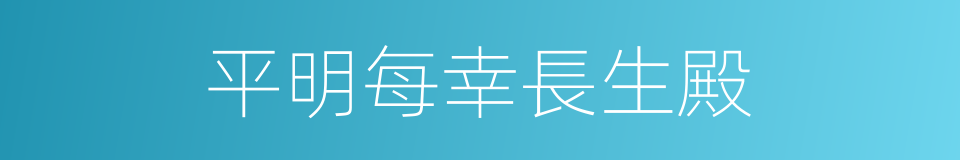 平明每幸長生殿